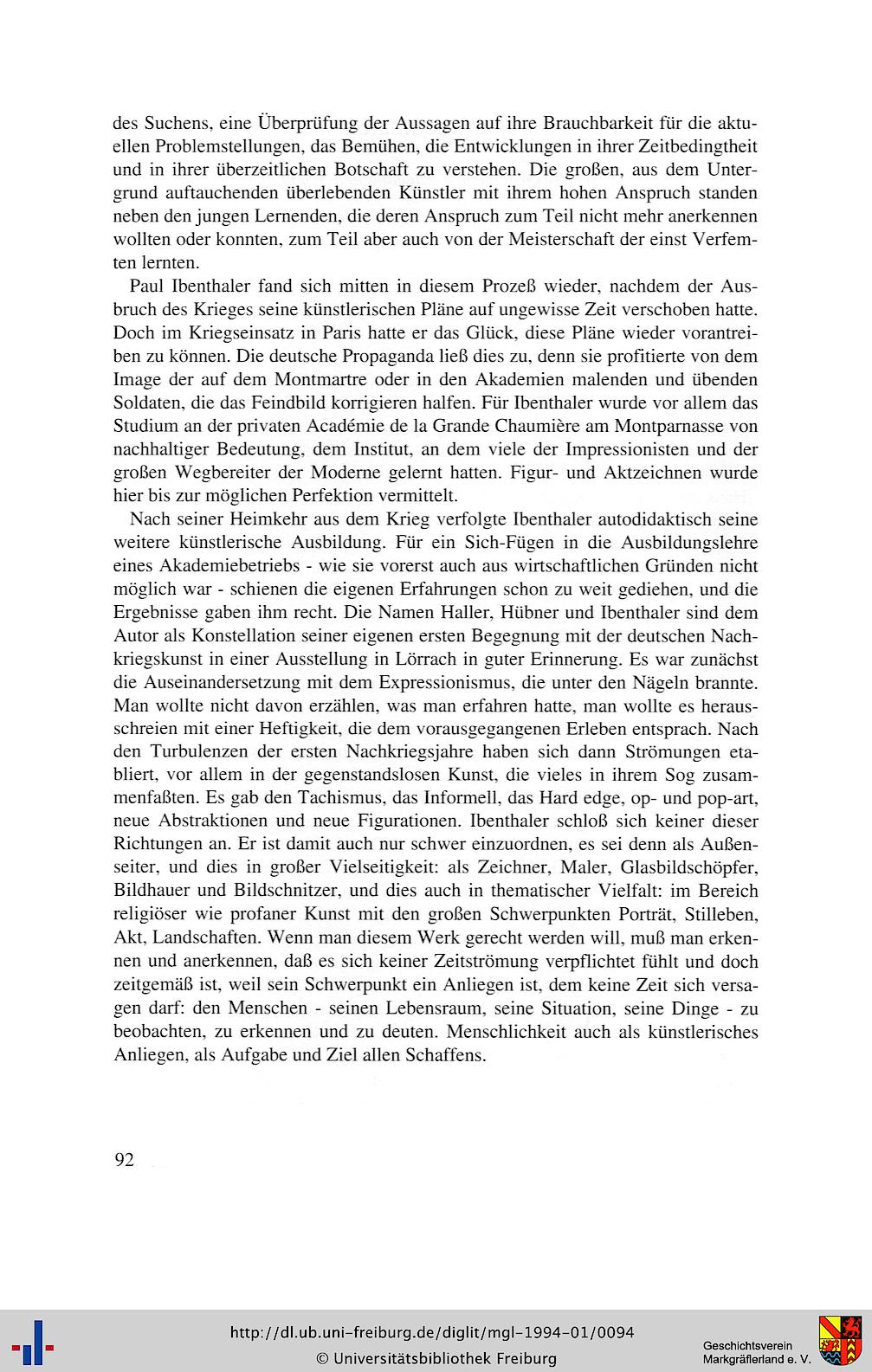 des Suchens, eine Überprüfung der Aussagen auf ihre Brauchbarkeit für die aktuellen Problemstellungen, das Bemühen, die Entwicklungen in ihrer Zeitbedingtheit und in ihrer überzeitlichen Botschaft zu verstehen. Die großen, aus dem Untergrund auftauchenden überlebenden Künstler mit ihrem hohen Anspruch standen neben den jungen Lernenden, die deren Anspruch zum Teil nicht mehr anerkennen wollten oder konnten, zum Teil aber auch von der Meisterschaft der einst Verfemten lernten.

Paul Ibenthaler fand sich mitten in diesem Prozeß wieder, nachdem der Ausbruch des Krieges seine künstlerischen Pläne auf ungewisse Zeit verschoben hatte. Doch im Kriegseinsatz in Paris hatte er das Glück, diese Pläne wieder vorantreiben zu können. Die deutsche Propaganda ließ dies zu, denn sie profitierte von dem Image der auf dem Montmartre oder in den Akademien malenden und übenden Soldaten, die das Feindbild korrigieren halfen. Für Ibenthaler wurde vor allem das Studium an der privaten Académie de la Grande Chaumière am Montparnasse von nachhaltiger Bedeutung, dem Institut, an dem viele der Impressionisten und der großen Wegbereiter der Moderne gelernt hatten. Figur- und Aktzeichnen wurde hier bis zur möglichen Perfektion vermittelt.

Nach seiner Heimkehr aus dem Krieg verfolgte Ibenthaler autodidaktisch seine weitere künstlerische Ausbildung. Für ein Sich-Fügen in die Ausbildungslehre eines Akademiebetriebs - wie sie vorerst auch aus wirtschaftlichen Gründen nicht möglich war - schienen die eigenen Erfahrungen schon zu weit gediehen, und die Ergebnisse gaben ihm recht. Die Namen Haller, Hübner und Ibenthaler sind dem Autor als Konstellation seiner eigenen ersten Begegnung mit der deutschen Nachkriegskunst in einer Ausstellung in Lörrach in guter Erinnerung. Es war zunächst die Auseinandersetzung mit dem Expressionismus, die unter den Nägeln brannte. Man wollte nicht davon erzählen, was man erfahren hatte, man wollte es herausschreien mit einer Heftigkeit, die dem vorausgegangenen Erleben entsprach. Nach den Turbulenzen der ersten Nachkriegsjahre haben sich dann Strömungen etabliert, vor allem in der gegenstandslosen Kunst, die vieles in ihrem Sog zusammenfaßten. Es gab den Tachismus, das Informell, das Hard edge, op- und pop-art, neue Abstraktionen und neue Figurationen. Ibenthaler schloß sich keiner dieser Richtungen an. Er ist damit auch nur schwer einzuordnen, es sei denn als Außenseiter, und dies in großer Vielseitigkeit: als Zeichner, Maler, Glasbildschöpfer, Bildhauer und Bildschnitzer, und dies auch in thematischer Vielfalt: im Bereich religiöser wie profaner Kunst mit den großen Schwerpunkten Porträt, Stilleben, Akt, Landschaften. Wenn man diesem Werk gerecht werden will, muß man erkennen und anerkennen, daß es sich keiner Zeitströmung verpflichtet fühlt und doch zeitgemäß ist, weil sein Schwerpunkt ein Anliegen ist, dem keine Zeit sich versagen darf: den Menschen - seinen Lebensraum, seine Situation, seine Dinge - zu beobachten, zu erkennen und zu deuten. Menschlichkeit auch als künstlerisches Anliegen, als Aufgabe und Ziel allen Schaffens.

92

http://dl.ub.uni-freiburg.de/diglit/mgl-1994-01/0094
© Universitätsbibliothek Freiburg

Geschichtsverein
Markgräflerland e. V.